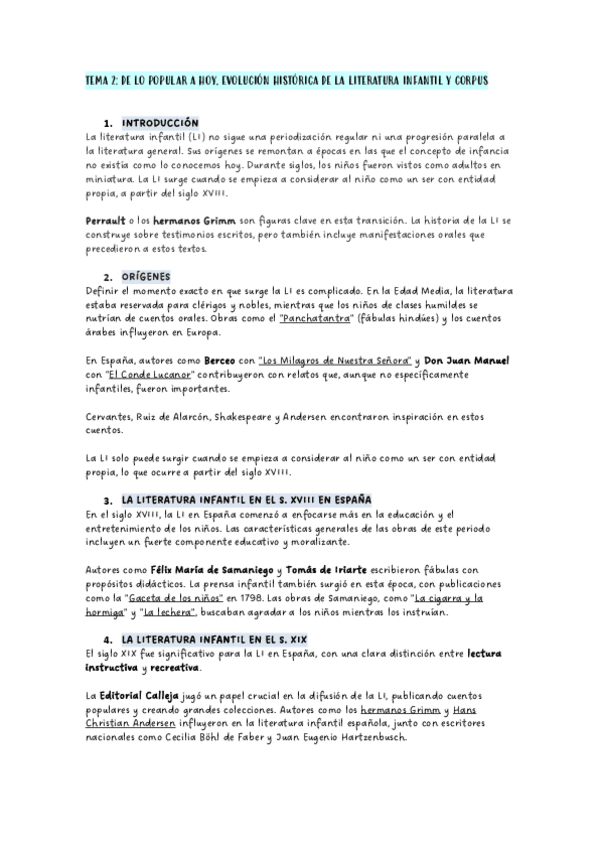 TEMA 2: DE LO POPULAR A HOY. EVOLUCIÓN HISTÓRICA DE LA LITERATURA INFANTIL Y CORPUS

1. INTRODUCCIÓN

La literatura infantil (LI) no sigue una periodización regular ni una progresión paralela a la literatura general. Sus orígenes se remontan a épocas en las que el concepto de infancia no existía como lo conocemos hoy. Durante siglos, los niños fueron vistos como adultos en miniatura. La LI surge cuando se empieza a considerar al niño como un ser con entidad propia, a partir del siglo XVIII.

Perrault o los hermanos Grimm son figuras clave en esta transición. La historia de la LI se construye sobre testimonios escritos, pero también incluye manifestaciones orales que precedieron a estos textos.

2. ORÍGENES

Definir el momento exacto en que surge la LI es complicado. En la Edad Media, la literatura estaba reservada para clérigos y nobles, mientras que los niños de clases humildes se nutrían de cuentos orales. Obras como el "Panchatantra" (fábulas hindúes) y los cuentos árabes influyeron en Europa.

En España, autores como Berceo con "Los Milagros de Nuestra Señora" y Don Juan Manuel con "El Conde Lucanor" contribuyeron con relatos que, aunque no específicamente infantiles, fueron importantes.

Cervantes, Ruiz de Alarcón, Shakespeare y Andersen encontraron inspiración en estos cuentos.

La LI solo puede surgir cuando se empieza a considerar al niño como un ser con entidad propia, lo que ocurre a partir del siglo XVIII.

3. LA LITERATURA INFANTIL EN EL S. XVIII EN ESPAÑA

En el siglo XVIII, la LI en España comenzó a enfocarse más en la educación y el entretenimiento de los niños. Las características generales de las obras de este periodo incluyen un fuerte componente educativo y moralizante.

Autores como Félix María de Samaniego y Tomás de Iriarte escribieron fábulas con propósitos didácticos. La prensa infantil también surgió en esta época, con publicaciones como la "Gaceta de los niños" en 1798. Las obras de Samaniego, como "La cigarra y la hormiga" y "La lechera", buscaban agradar a los niños mientras los instruían.

4. LA LITERATURA INFANTIL EN EL S. XIX

El siglo XIX fue significativo para la LI en España, con una clara distinción entre lectura instructiva y recreativa.

La Editorial Calleja jugó un papel crucial en la difusión de la LI, publicando cuentos populares y creando grandes colecciones. Autores como los hermanos Grimm y Hans Christian Andersen influyeron en la literatura infantil española, junto con escritores nacionales como Cecilia Böhl de Faber y Juan Eugenio Hartzenbusch.